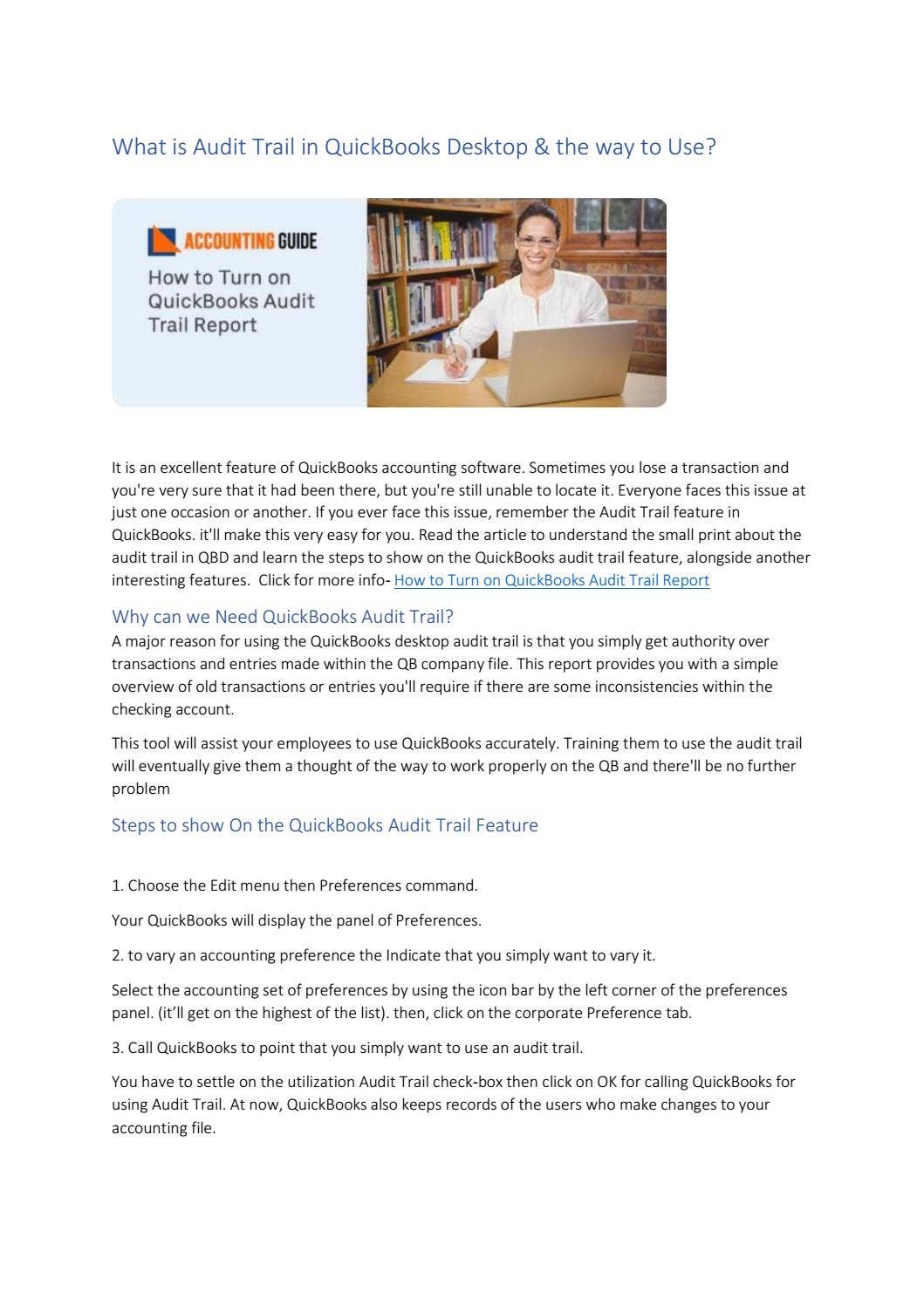 What is Audit Trail in QuickBooks Desktop & the way to Use?

ACCOUNTING GUIDE

How to Turn on QuickBooks Audit Trail Report

It is an excellent feature of QuickBooks accounting software. Sometimes you lose a transaction and you're very sure that it had been there, but you're still unable to locate it. Everyone faces this issue at just one occasion or another. If you ever face this issue, remember the Audit Trail feature in QuickBooks. it'll make this very easy for you. Read the article to understand the small print about the audit trail in QBD and learn the steps to show on the QuickBooks audit trail feature, alongside another interesting features. Click for more info- How to Turn on QuickBooks Audit Trail Report

Why can we Need QuickBooks Audit Trail?
A major reason for using the QuickBooks desktop audit trail is that you simply get authority over transactions and entries made within the QB company file. This report provides you with a simple overview of old transactions or entries you'll require if there are some inconsistencies within the checking account.

This tool will assist your employees to use QuickBooks accurately. Training them to use the audit trail will eventually give them a thought of the way to work properly on the QB and there'll be no further problem

Steps to show On the QuickBooks Audit Trail Feature

1. Choose the Edit menu then Preferences command.

Your QuickBooks will display the panel of Preferences.

2. to vary an accounting preference the Indicate that you simply want to vary it.

Select the accounting set of preferences by using the icon bar by the left corner of the preferences panel. (it'll get on the highest of the list). then, click on the corporate Preference tab.

3. Call QuickBooks to point that you simply want to use an audit trail.

You have to settle on the utilization Audit Trail check-box then click on OK for calling QuickBooks for using Audit Trail. At now, QuickBooks also keeps records of the users who make changes to your accounting file.